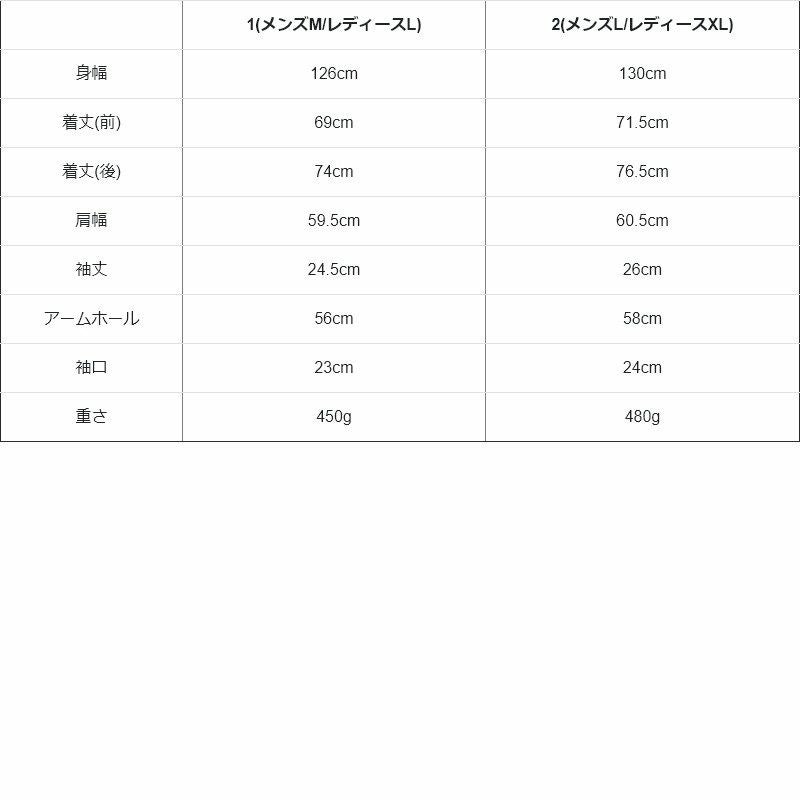 | | 1(メンズM/レディースL) | 2(メンズL/レディースXL) |
|---|---|---|
| 身幅 | 126cm | 130cm |
| 着丈(前) | 69cm | 71.5cm |
| 着丈(後) | 74cm | 76.5cm |
| 肩幅 | 59.5cm | 60.5cm |
| 袖丈 | 24.5cm | 26cm |
| アームホール | 56cm | 58cm |
| 袖口 | 23cm | 24cm |
| 重さ | 450g | 480g |